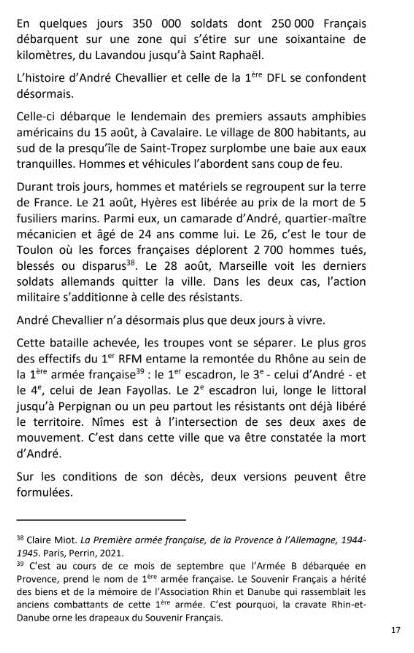 En quelques jours 350 000 soldats dont 250 000 Français débarquent sur une zone qui s'étire sur une soixantaine de kilomètres, du Lavandou jusqu'à Saint Raphaël.

L'histoire d'André Chevallier et celle de la 1$^{ère}$ DFL se confondent désormais.

Celle-ci débarque le lendemain des premiers assauts amphibies américains du 15 août, à Cavalaire. Le village de 800 habitants, au sud de la presqu'île de Saint-Tropez surplombe une baie aux eaux tranquilles. Hommes et véhicules l'abordent sans coup de feu.

Durant trois jours, hommes et matériels se regroupent sur la terre de France. Le 21 août, Hyères est libérée au prix de la mort de 5 fusiliers marins. Parmi eux, un camarade d'André, quartier-maître mécanicien et âgé de 24 ans comme lui. Le 26, c'est le tour de Toulon où les forces françaises déplorent 2 700 hommes tués, blessés ou disparus$^{38}$. Le 28 août, Marseille voit les derniers soldats allemands quitter la ville. Dans les deux cas, l'action militaire s'additionne à celle des résistants.

André Chevallier n'a désormais plus que deux jours à vivre.

Cette bataille achevée, les troupes vont se séparer. Le plus gros des effectifs du 1$^{er}$ RFM entame la remontée du Rhône au sein de la 1$^{ère}$ armée française$^{39}$ : le 1$^{er}$ escadron, le 3$^{e}$ - celui d'André - et le 4$^{e}$, celui de Jean Fayollas. Le 2$^{e}$ escadron lui, longe le littoral jusqu'à Perpignan ou un peu partout les résistants ont déjà libéré le territoire. Nîmes est à l'intersection de ses deux axes de mouvement. C'est dans cette ville que va être constatée la mort d'André.

Sur les conditions de son décès, deux versions peuvent être formulées.

$^{38}$ Claire Miot. La Première armée française, de la Provence à l'Allemagne, 1944-1945. Paris, Perrin, 2021.
$^{39}$ C'est au cours de ce mois de septembre que l'Armée B débarquée en Provence, prend le nom de 1$^{ère}$ armée française. Le Souvenir Français a hérité des biens et de la mémoire de l'Association Rhin et Danube qui rassemblait les anciens combattants de cette 1$^{ère}$ armée. C'est pourquoi, la cravate Rhin-et-Danube orne les drapeaux du Souvenir Français.

17